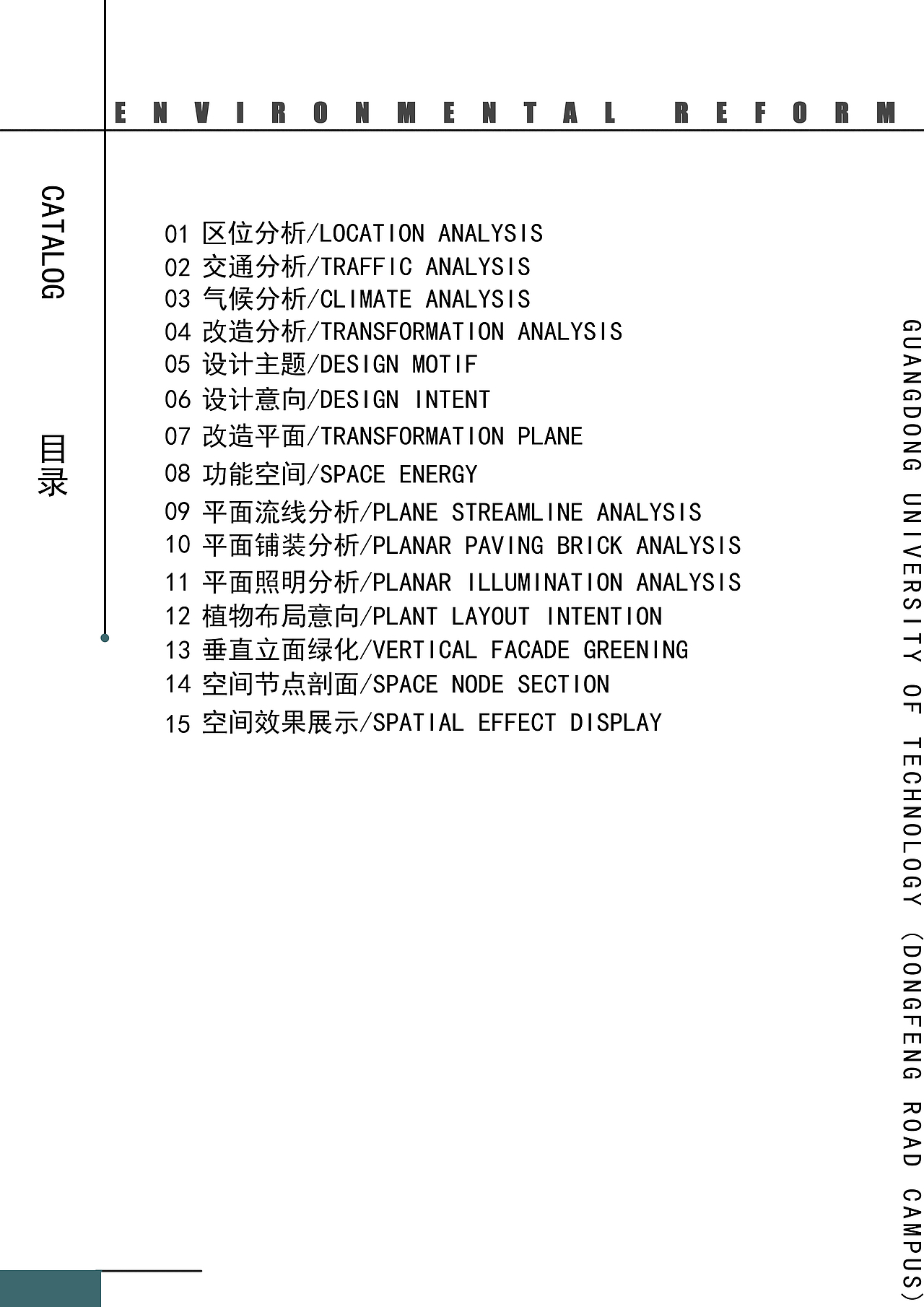 ENVIRONMENTAL REFORM

CATALOG

目录

01 区位分析/LOCATION ANALYSIS
02 交通分析/TRAFFIC ANALYSIS
03 气候分析/CLIMATE ANALYSIS
04 改造分析/TRANSFORMATION ANALYSIS
05 设计主题/DESIGN MOTIF
06 设计意向/DESIGN INTENT
07 改造平面/TRANSFORMATION PLANE
08 功能空间/SPACE ENERGY
09 平面流线分析/PLANE STREAMLINE ANALYSIS
10 平面铺装分析/PLANAR PAVING BRICK ANALYSIS
11 平面照明分析/PLANAR ILLUMINATION ANALYSIS
12 植物布局意向/PLANT LAYOUT INTENTION
13 垂直立面绿化/VERTICAL FACADE GREENING
14 空间节点剖面/SPACE NODE SECTION
15 空间效果展示/SPATIAL EFFECT DISPLAY

GUANGDONG UNIVERSITY OF TECHNOLOGY (DONGFENG ROAD CAMPUS)